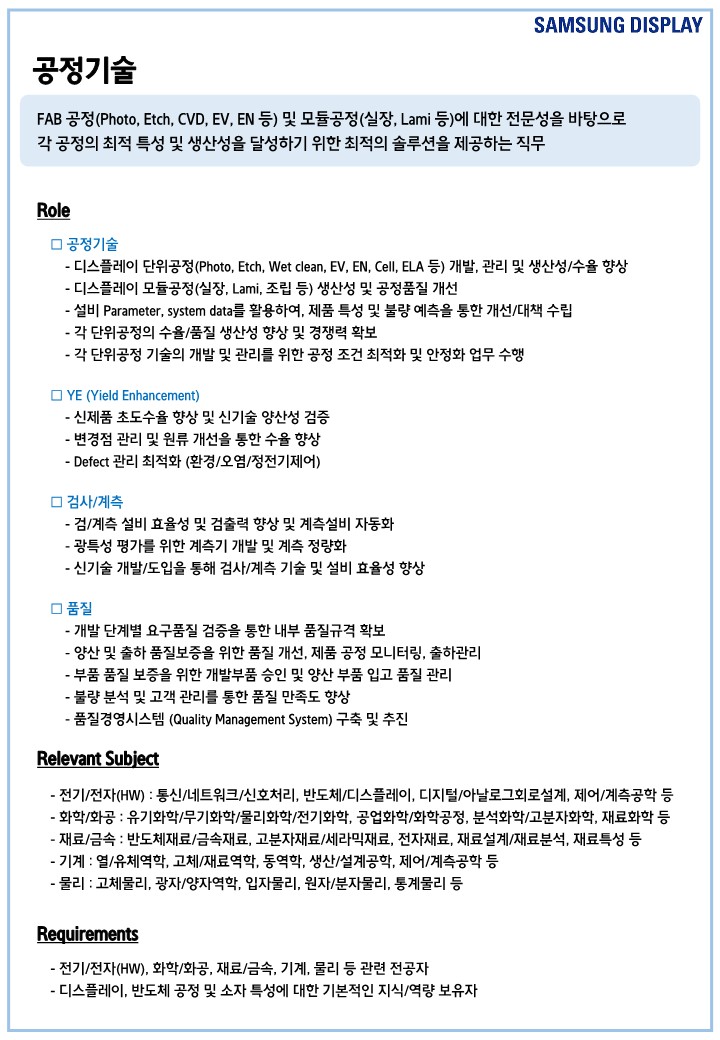 SAMSUNG DISPLAY

공정기술

FAB 공정(Photo, Etch, CVD, EV, EN 등) 및 모듈공정(실장, Lami 등)에 대한 전문성을 바탕으로 각 공정의 최적 특성 및 생산성을 달성하기 위한 최적의 솔루션을 제공하는 직무

Role

☐ 공정기술
- 디스플레이 단위공정(Photo, Etch, Wet clean, EV, EN, Cell, ELA 등) 개발, 관리 및 생산성/수율 향상
- 디스플레이 모듈공정(실장, Lami, 조립 등) 생산성 및 공정품질 개선
- 설비 Parameter, system data를 활용하여, 제품 특성 및 불량 예측을 통한 개선/대책 수립
- 각 단위공정의 수율/품질 생산성 향상 및 경쟁력 확보
- 각 단위공정 기술의 개발 및 관리를 위한 공정 조건 최적화 및 안정화 업무 수행

☐ YE (Yield Enhancement)
- 신제품 초도수율 향상 및 신기술 양산성 검증
- 변경점 관리 및 원류 개선을 통한 수율 향상
- Defect 관리 최적화 (환경/오염/정전기제어)

☐ 검사/계측
- 검/계측 설비 효율성 및 검출력 향상 및 계측설비 자동화
- 광특성 평가를 위한 계측기 개발 및 계측 정량화
- 신기술 개발/도입을 통해 검사/계측 기술 및 설비 효율성 향상

☐ 품질
- 개발 단계별 요구품질 검증을 통한 내부 품질규격 확보
- 양산 및 출하 품질보증을 위한 품질 개선, 제품 공정 모니터링, 출하관리
- 부품 품질 보증을 위한 개발부품 승인 및 양산 부품 입고 품질 관리
- 불량 분석 및 고객 관리를 통한 품질 만족도 향상
- 품질경영시스템 (Quality Management System) 구축 및 추진

Relevant Subject

- 전기/전자(HW) : 통신/네트워크/신호처리, 반도체/디스플레이, 디지털/아날로그회로설계, 제어/계측공학 등
- 화학/화공 : 유기화학/무기화학/물리화학/전기화학, 공업화학/화학공정, 분석화학/고분자화학, 재료화학 등
- 재료/금속 : 반도체재료/금속재료, 고분자재료/세라믹재료, 전자재료, 재료설계/재료분석, 재료특성 등
- 기계 : 열/유체역학, 고체/재료역학, 동역학, 생산/설계공학, 제어/계측공학 등
- 물리 : 고체물리, 광자/양자역학, 입자물리, 원자/분자물리, 통계물리 등

Requirements

- 전기/전자(HW), 화학/화공, 재료/금속, 기계, 물리 등 관련 전공자
- 디스플레이, 반도체 공정 및 소자 특성에 대한 기본적인 지식/역량 보유자